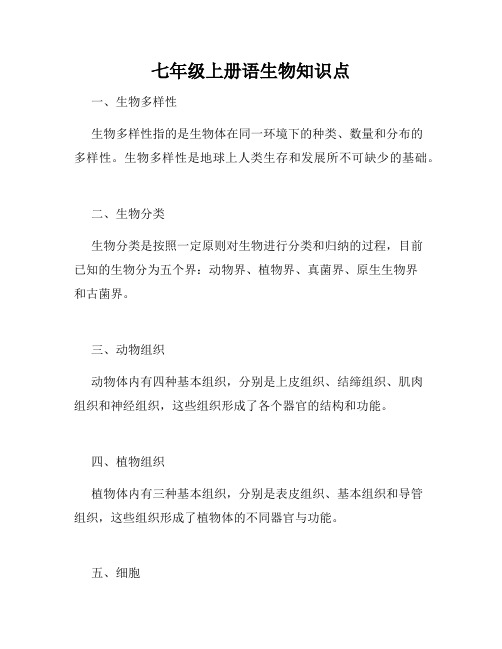 七年级上册语生物知识点

一、生物多样性

生物多样性指的是生物体在同一环境下的种类、数量和分布的多样性。生物多样性是地球上人类生存和发展所不可缺少的基础。

二、生物分类

生物分类是按照一定原则对生物进行分类和归纳的过程，目前已知的生物分为五个界：动物界、植物界、真菌界、原生生物界和古菌界。

三、动物组织

动物体内有四种基本组织，分别是上皮组织、结缔组织、肌肉组织和神经组织，这些组织形成了各个器官的结构和功能。

四、植物组织

植物体内有三种基本组织，分别是表皮组织、基本组织和导管组织，这些组织形成了植物体的不同器官与功能。

五、细胞